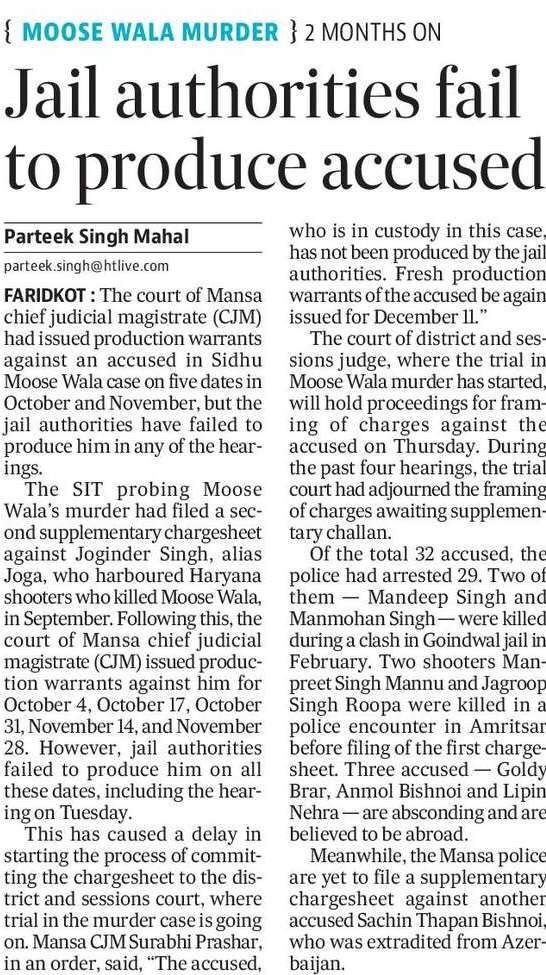 { MOOSE WALA MURDER } 2 MONTHS ON

Jail authorities fail to produce accused

Parteek Singh Mahal

parteek.singh@htlive.com

FARIDKOT : The court of Mansa chief judicial magistrate (CJM) had issued production warrants against an accused in Sidhu Moose Wala case on five dates in October and November, but the jail authorities have failed to produce him in any of the hearings.

The SIT probing Moose Wala's murder had filed a second supplementary chargesheet against Joginder Singh, alias Joga, who harboured Haryana shooters who killed Moose Wala, in September. Following this, the court of Mansa chief judicial magistrate (CJM) issued production warrants against him for October 4, October 17, October 31, November 14, and November 28. However, jail authorities failed to produce him on all these dates, including the hearing on Tuesday.

This has caused a delay in starting the process of committing the chargesheet to the district and sessions court, where trial in the murder case is going on. Mansa CJM Surabhi Prashar, in an order, said, "The accused, who is in custody in this case, has not been produced by the jail authorities. Fresh production warrants of the accused be again issued for December 11."

The court of district and sessions judge, where the trial in Moose Wala murder has started, will hold proceedings for framing of charges against the accused on Thursday. During the past four hearings, the trial court had adjourned the framing of charges awaiting supplementary challan.

Of the total 32 accused, the police had arrested 29. Two of them — Mandeep Singh and Manmohan Singh — were killed during a clash in Goindwal jail in February. Two shooters Manpreet Singh Mannu and Jagroop Singh Roopa were killed in a police encounter in Amritsar before filing of the first chargesheet. Three accused — Goldy Brar, Anmol Bishnoi and Lipin Nehra — are absconding and are believed to be abroad.

Meanwhile, the Mansa police are yet to file a supplementary chargesheet against another accused Sachin Thapan Bishnoi, who was extradited from Azerbaijan.